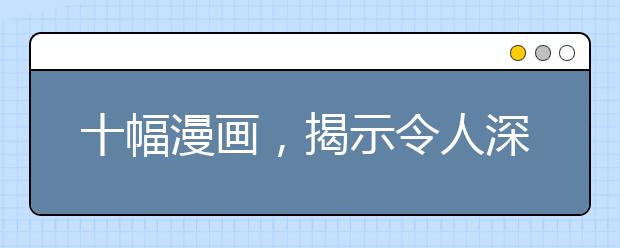 十幅漫画，揭示令人深